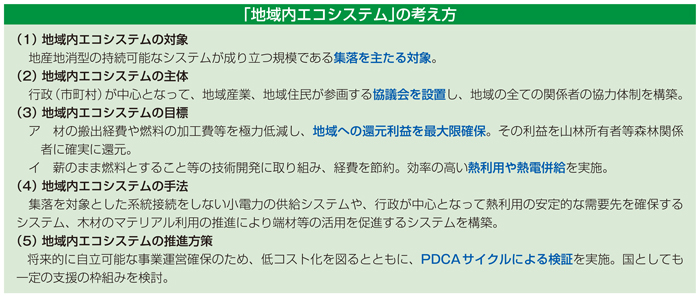 「地域内エコシステム」の考え方

（1）地域内エコシステムの対象
地産地消型の持続可能なシステムが成り立つ規模である集落を主たる対象。

（2）地域内エコシステムの主体
行政（市町村）が中心となって、地域産業、地域住民が参画する協議会を設置し、地域の全ての関係者の協力体制を構築。

（3）地域内エコシステムの目標
ア　材の搬出経費や燃料の加工費等を極力低減し、地域への還元利益を最大限確保。その利益を山林所有者等森林関係者に確実に還元。
イ　薪のまま燃料とすること等の技術開発に取り組み、経費を節約。効率の高い熱利用や熱電併給を実施。

（4）地域内エコシステムの手法
集落を対象とした系統接続をしない小電力の供給システムや、行政が中心となって熱利用の安定的な需要先を確保するシステム、木材のマテリアル利用の推進により端材等の活用を促進するシステムを構築。

（5）地域内エコシステムの推進方策
将来的に自立可能な事業運営確保のため、低コスト化を図るとともに、PDCAサイクルによる検証を実施。国としても一定の支援の枠組みを検討。